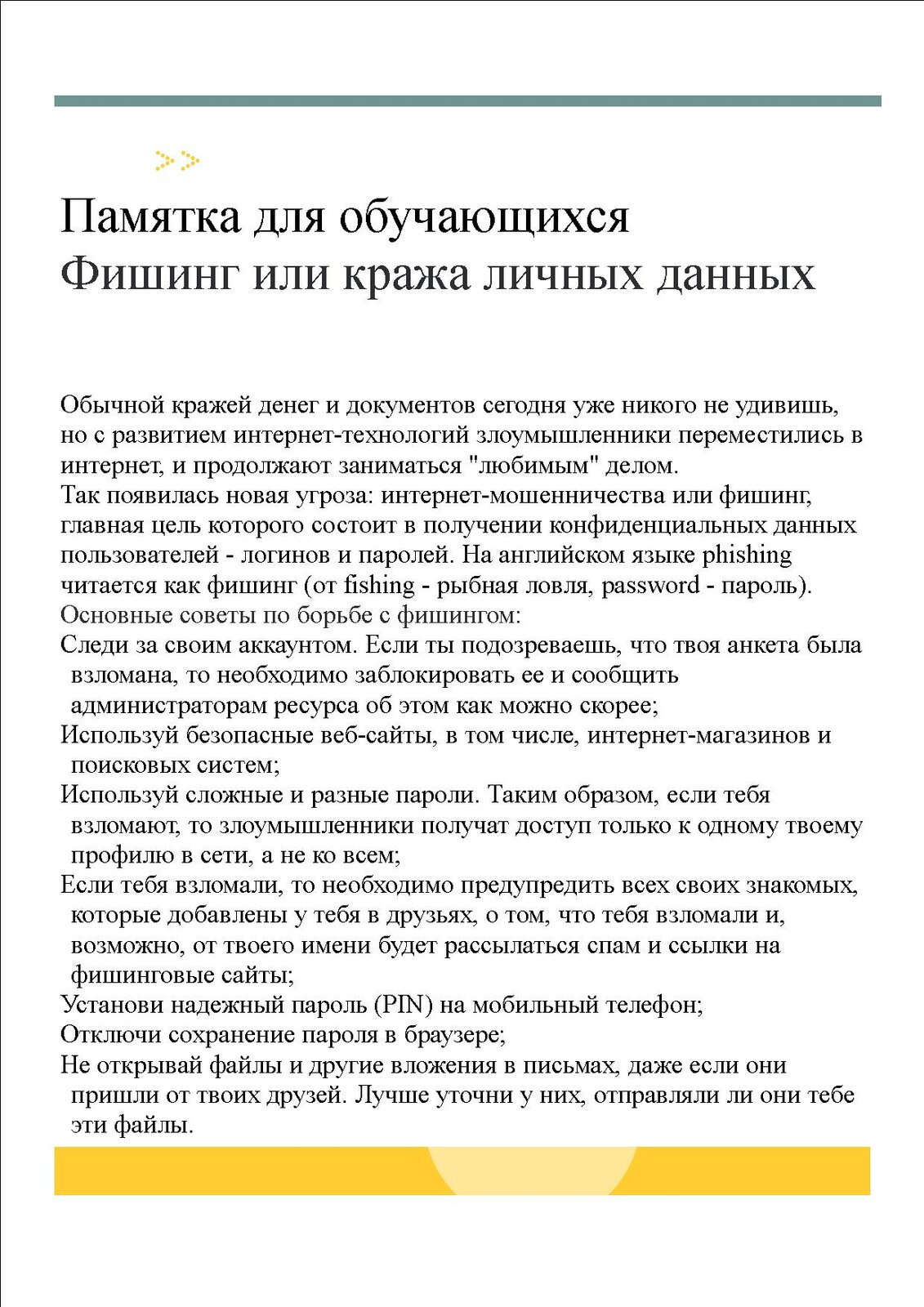 Памятка для обучающихся
Фишинг или кража личных данных

Обычной кражей денег и документов сегодня уже никого не удивишь, но с развитием интернет-технологий злоумышленники переместились в интернет, и продолжают заниматься "любимым" делом.
Так появилась новая угроза: интернет-мошенничества или фишинг, главная цель которого состоит в получении конфиденциальных данных пользователей - логинов и паролей. На английском языке phishing читается как фишинг (от fishing - рыбная ловля, password - пароль).
Основные советы по борьбе с фишингом:
Следи за своим аккаунтом. Если ты подозреваешь, что твоя анкета была взломана, то необходимо заблокировать ее и сообщить администраторам ресурса об этом как можно скорее;
Используй безопасные веб-сайты, в том числе, интернет-магазинов и поисковых систем;
Используй сложные и разные пароли. Таким образом, если тебя взломают, то злоумышленники получат доступ только к одному твоему профилю в сети, а не ко всем;
Если тебя взломали, то необходимо предупредить всех своих знакомых, которые добавлены у тебя в друзьях, о том, что тебя взломали и, возможно, от твоего имени будет рассылаться спам и ссылки на фишинговые сайты;
Установи надежный пароль (PIN) на мобильный телефон;
Отключи сохранение пароля в браузере;
Не открывай файлы и другие вложения в письмах, даже если они пришли от твоих друзей. Лучше уточни у них, отправляли ли они тебе эти файлы.